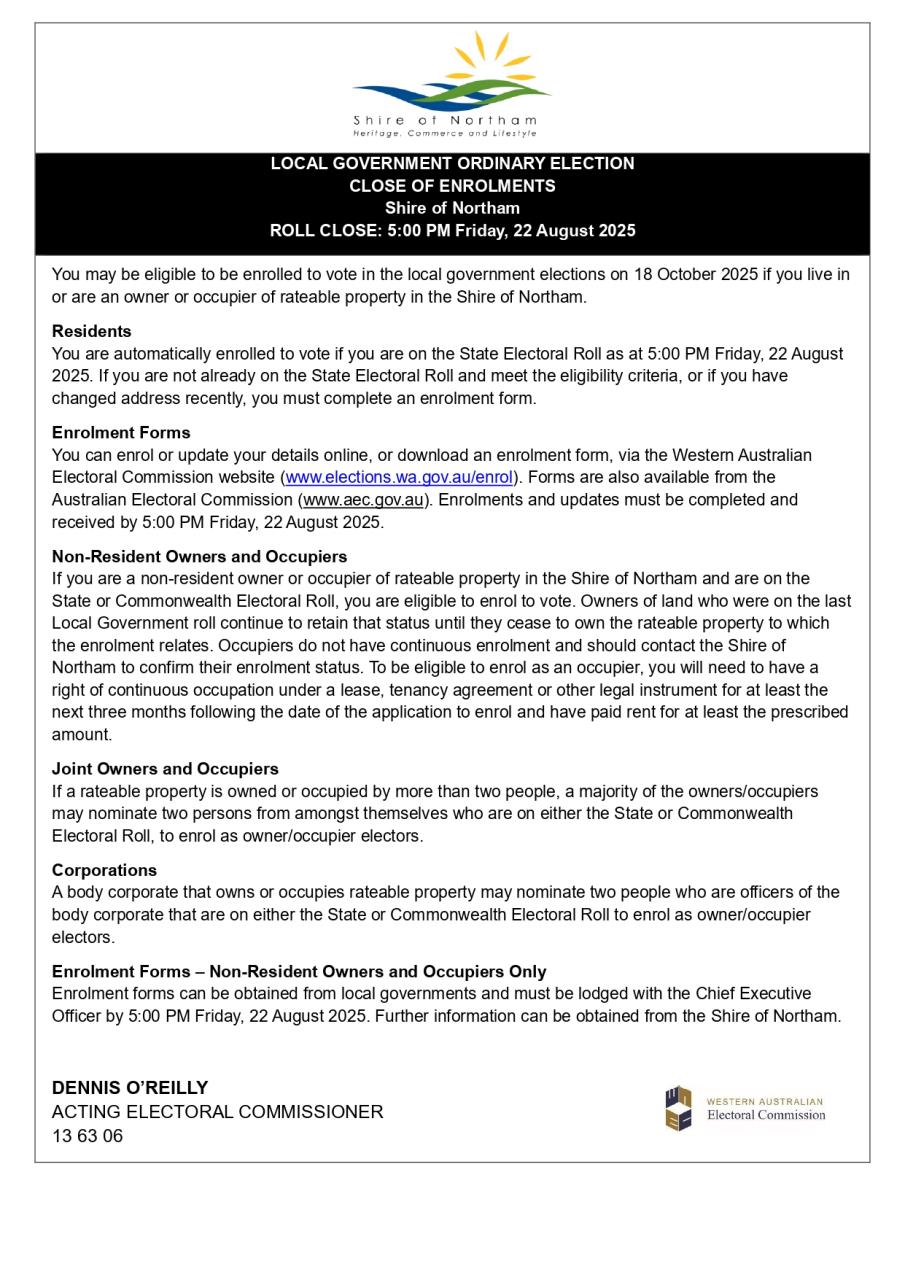 Shire of Northam
Heritage, Commerce and Lifestyle

LOCAL GOVERNMENT ORDINARY ELECTION
CLOSE OF ENROLMENTS
Shire of Northam
ROLL CLOSE: 5:00 PM Friday, 22 August 2025

You may be eligible to be enrolled to vote in the local government elections on 18 October 2025 if you live in or are an owner or occupier of rateable property in the Shire of Northam.

Residents
You are automatically enrolled to vote if you are on the State Electoral Roll as at 5:00 PM Friday, 22 August 2025. If you are not already on the State Electoral Roll and meet the eligibility criteria, or if you have changed address recently, you must complete an enrolment form.

Enrolment Forms
You can enrol or update your details online, or download an enrolment form, via the Western Australian Electoral Commission website (www.elections.wa.gov.au/enrol). Forms are also available from the Australian Electoral Commission (www.aec.gov.au). Enrolments and updates must be completed and received by 5:00 PM Friday, 22 August 2025.

Non-Resident Owners and Occupiers
If you are a non-resident owner or occupier of rateable property in the Shire of Northam and are on the State or Commonwealth Electoral Roll, you are eligible to enrol to vote. Owners of land who were on the last Local Government roll continue to retain that status until they cease to own the rateable property to which the enrolment relates. Occupiers do not have continuous enrolment and should contact the Shire of Northam to confirm their enrolment status. To be eligible to enrol as an occupier, you will need to have a right of continuous occupation under a lease, tenancy agreement or other legal instrument for at least the next three months following the date of the application to enrol and have paid rent for at least the prescribed amount.

Joint Owners and Occupiers
If a rateable property is owned or occupied by more than two people, a majority of the owners/occupiers may nominate two persons from amongst themselves who are on either the State or Commonwealth Electoral Roll, to enrol as owner/occupier electors.

Corporations
A body corporate that owns or occupies rateable property may nominate two people who are officers of the body corporate that are on either the State or Commonwealth Electoral Roll to enrol as owner/occupier electors.

Enrolment Forms – Non-Resident Owners and Occupiers Only
Enrolment forms can be obtained from local governments and must be lodged with the Chief Executive Officer by 5:00 PM Friday, 22 August 2025. Further information can be obtained from the Shire of Northam.

DENNIS O'REILLY
ACTING ELECTORAL COMMISSIONER
13 63 06

WESTERN AUSTRALIAN
Electoral Commission